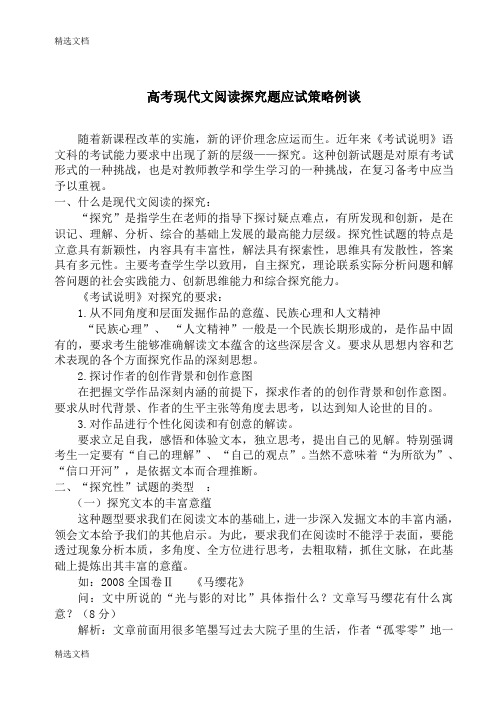 精选文档

高考现代文阅读探究题应试策略例谈

随着新课程改革的实施，新的评价理念应运而生。近年来《考试说明》语文科的考试能力要求中出现了新的层级——探究。这种创新试题是对原有考试形式的一种挑战，也是对教师教学和学生学习的一种挑战，在复习备考中应当予以重视。

一、什么是现代文阅读的探究：

“探究”是指学生在老师的指导下探讨疑点难点，有所发现和创新，是在识记、理解、分析、综合的基础上发展的最高能力层级。探究性试题的特点是立意具有新颖性，内容具有丰富性，解法具有探索性，思维具有发散性，答案具有多元性。主要考查学生学以致用，自主探究，理论联系实际分析问题和解答问题的社会实践能力、创新思维能力和综合探究能力。

《考试说明》对探究的要求：

1.从不同角度和层面发掘作品的意蕴、民族心理和人文精神

“民族心理”、“人文精神”一般是一个民族长期形成的，是作品中固有的，要求考生能够准确解读文本蕴含的这些深层含义。要求从思想内容和艺术表现的各个方面探究作品的深刻思想。

2.探讨作者的创作背景和创作意图

在把握文学作品深刻内涵的前提下，探求作者的的创作背景和创作意图。要求从时代背景、作者的生平主张等角度去思考，以达到知人论世的目的。

3.对作品进行个性化阅读和有创意的解读。

要求立足自我，感悟和体验文本，独立思考，提出自己的见解。特别强调考生一定要有“自己的理解”、“自己的观点”。当然不意味着“为所欲为”、“信口开河”，是依据文本而合理推断。

二、“探究性”试题的类型 ：

（一）探究文本的丰富意蕴

这种题型要求我们在阅读文本的基础上，进一步深入发掘文本的丰富内涵，领会文本给予我们的其他启示。为此，要求我们在阅读时不能浮于表面，要能透过现象分析本质，多角度、全方位进行思考，去粗取精，抓住文脉，在此基础上提炼出其丰富的意蕴。

如：2008 全国卷Ⅱ 《马缨花》

问：文中所说的“光与影的对比”具体指什么？文章写马缨花有什么寓意？（8 分）

解析：文章前面用很多笔墨写过去大院子里的生活，作者“孤零零”地一

精选文档